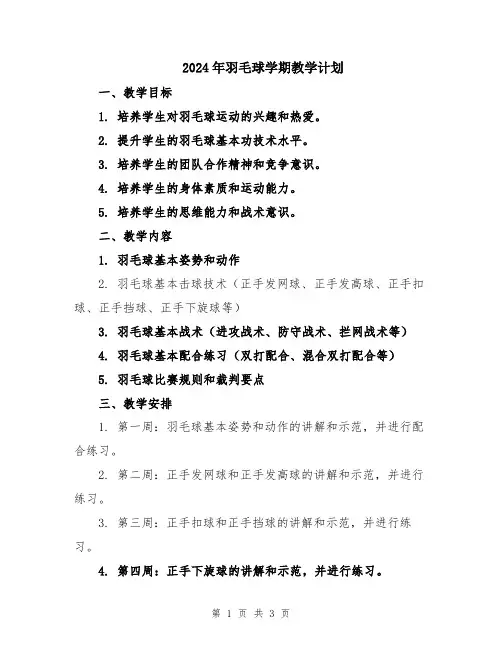 2024年羽毛球学期教学计划

一、教学目标

1. 培养学生对羽毛球运动的兴趣和热爱。

2. 提升学生的羽毛球基本功技术水平。

3. 培养学生的团队合作精神和竞争意识。

4. 培养学生的身体素质和运动能力。

5. 培养学生的思维能力和战术意识。

二、教学内容

1. 羽毛球基本姿势和动作

2. 羽毛球基本击球技术（正手发网球、正手发高球、正手扣球、正手挡球、正手下旋球等）

3. 羽毛球基本战术（进攻战术、防守战术、拦网战术等）

4. 羽毛球基本配合练习（双打配合、混合双打配合等）

5. 羽毛球比赛规则和裁判要点

三、教学安排

1. 第一周：羽毛球基本姿势和动作的讲解和示范，并进行配合练习。

2. 第二周：正手发网球和正手发高球的讲解和示范，并进行练习。

3. 第三周：正手扣球和正手挡球的讲解和示范，并进行练习。

4. 第四周：正手下旋球的讲解和示范，并进行练习。

第 1 页 共 3 页